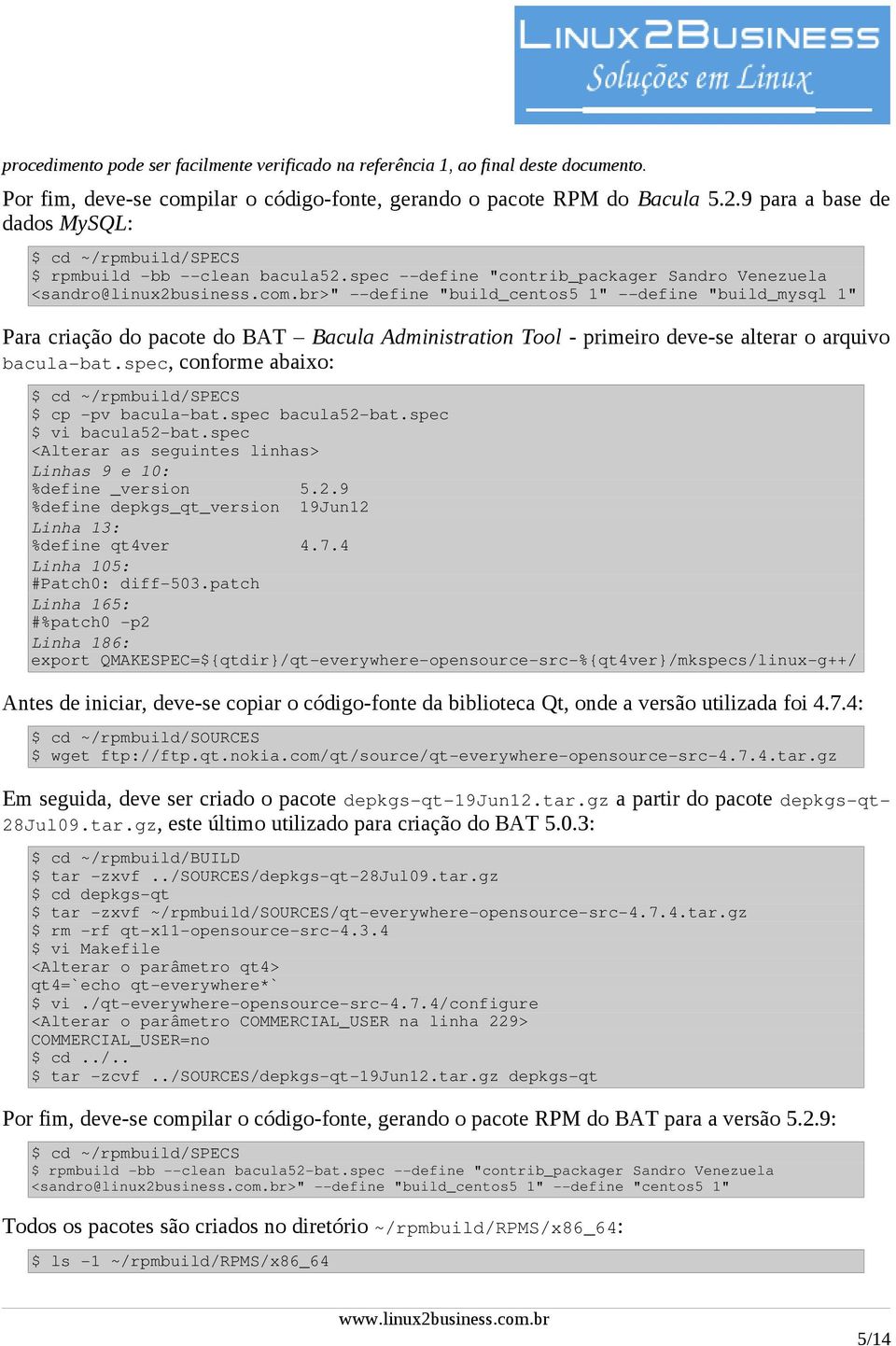 LINUX2BUSINESS
Soluções em Linux

procedimento pode ser facilmente verificado na referência 1, ao final deste documento.

Por fim, deve-se compilar o código-fonte, gerando o pacote RPM do Bacula 5.2.9 para a base de dados MySQL:

$ cd ~/rpmbuild/SPECS
$ rpmbuild -bb --clean bacula52.spec --define "contrib_packager Sandro Venezuela <sandro@linux2business.com.br>" --define "build_centos5 1" --define "build_mysql 1"

Para criação do pacote do BAT – Bacula Administration Tool - primeiro deve-se alterar o arquivo bacula-bat.spec, conforme abaixo:

$ cd ~/rpmbuild/SPECS
$ cp -pv bacula-bat.spec bacula52-bat.spec
$ vi bacula52-bat.spec
<Alterar as seguintes linhas>
Linhas 9 e 10:
%define _version 5.2.9
%define depkgs_qt_version 19Jun12
Linha 13:
%define qt4ver 4.7.4
Linha 105:
#Patch0: diff-503.patch
Linha 165:
#%patch0 -p2
Linha 186:
export QMAKESPEC=${qtdir}/qt-everywhere-opensource-src-%{qt4ver}/mkspecs/linux-g++/

Antes de iniciar, deve-se copiar o código-fonte da biblioteca Qt, onde a versão utilizada foi 4.7.4:

$ cd ~/rpmbuild/SOURCES
$ wget ftp://ftp.qt.nokia.com/qt/source/qt-everywhere-opensource-src-4.7.4.tar.gz

Em seguida, deve ser criado o pacote depkgs-qt-19Jun12.tar.gz a partir do pacote depkgs-qt-28Jul09.tar.gz, este último utilizado para criação do BAT 5.0.3:

$ cd ~/rpmbuild/BUILD
$ tar -zxvf ../SOURCES/depkgs-qt-28Jul09.tar.gz
$ cd depkgs-qt
$ tar -zxvf ~/rpmbuild/SOURCES/qt-everywhere-opensource-src-4.7.4.tar.gz
$ rm -rf qt-x11-opensource-src-4.3.4
$ vi Makefile
<Alterar o parâmetro qt4>
qt4=`echo qt-everywhere*`
$ vi ./qt-everywhere-opensource-src-4.7.4/configure
<Alterar o parâmetro COMMERCIAL_USER na linha 229>
COMMERCIAL_USER=no
$ cd ../..
$ tar -zcvf ../SOURCES/depkgs-qt-19Jun12.tar.gz depkgs-qt

Por fim, deve-se compilar o código-fonte, gerando o pacote RPM do BAT para a versão 5.2.9:

$ cd ~/rpmbuild/SPECS
$ rpmbuild -bb --clean bacula52-bat.spec --define "contrib_packager Sandro Venezuela <sandro@linux2business.com.br>" --define "build_centos5 1" --define "centos5 1"

Todos os pacotes são criados no diretório ~/rpmbuild/RPMS/x86_64:

$ ls -1 ~/rpmbuild/RPMS/x86_64

www.linux2business.com.br
5/14